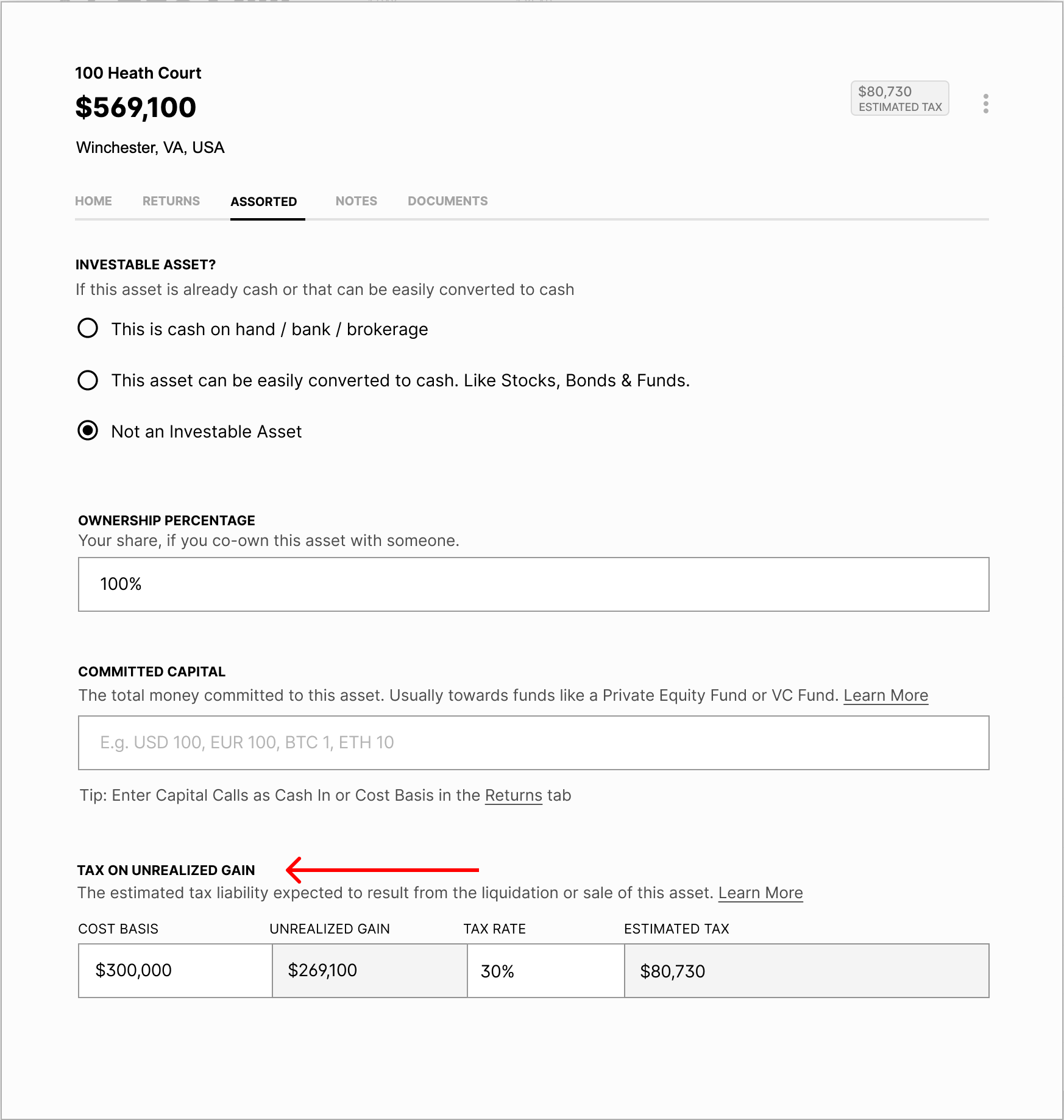 100 Heath Court

$569,100

Winchester, VA, USA

$80,730
ESTIMATED TAX

HOME RETURNS ASSORTED NOTES DOCUMENTS

INVESTABLE ASSET?
If this asset is already cash or that can be easily converted to cash

This is cash on hand / bank / brokerage

This asset can be easily converted to cash. Like Stocks, Bonds & Funds.

Not an Investable Asset

OWNERSHIP PERCENTAGE
Your share, if you co-own this asset with someone.

100%

COMMITTED CAPITAL
The total money committed to this asset. Usually towards funds like a Private Equity Fund or VC Fund. Learn More

E.g. USD 100, EUR 100, BTC 1, ETH 10

Tip: Enter Capital Calls as Cash In or Cost Basis in the Returns tab

TAX ON UNREALIZED GAIN
The estimated tax liability expected to result from the liquidation or sale of this asset. Learn More

| COST BASIS | UNREALIZED GAIN | TAX RATE | ESTIMATED TAX |
|---|---|---|---|
| $300,000 | $269,100 | 30% | $80,730 |